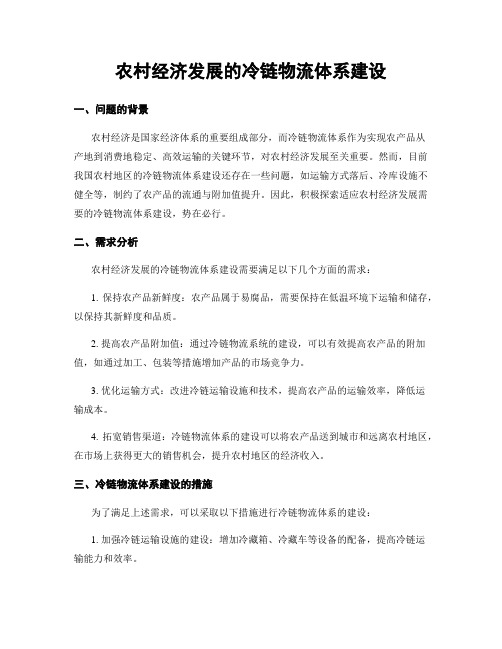 农村经济发展的冷链物流体系建设

一、问题的背景

农村经济是国家经济体系的重要组成部分，而冷链物流体系作为实现农产品从产地到消费地稳定、高效运输的关键环节，对农村经济发展至关重要。然而，目前我国农村地区的冷链物流体系建设还存在一些问题，如运输方式落后、冷库设施不健全等，制约了农产品的流通与附加值提升。因此，积极探索适应农村经济发展需要的冷链物流体系建设，势在必行。

二、需求分析

农村经济发展的冷链物流体系建设需要满足以下几个方面的需求：

1. 保持农产品新鲜度：农产品属于易腐品，需要保持在低温环境下运输和储存，以保持其新鲜度和品质。

2. 提高农产品附加值：通过冷链物流系统的建设，可以有效提高农产品的附加值，如通过加工、包装等措施增加产品的市场竞争力。

3. 优化运输方式：改进冷链运输设施和技术，提高农产品的运输效率，降低运输成本。

4. 拓宽销售渠道：冷链物流体系的建设可以将农产品送到城市和远离农村地区，在市场上获得更大的销售机会，提升农村地区的经济收入。

三、冷链物流体系建设的措施

为了满足上述需求，可以采取以下措施进行冷链物流体系的建设：

1. 加强冷链运输设施的建设：增加冷藏箱、冷藏车等设备的配备，提高冷链运输能力和效率。